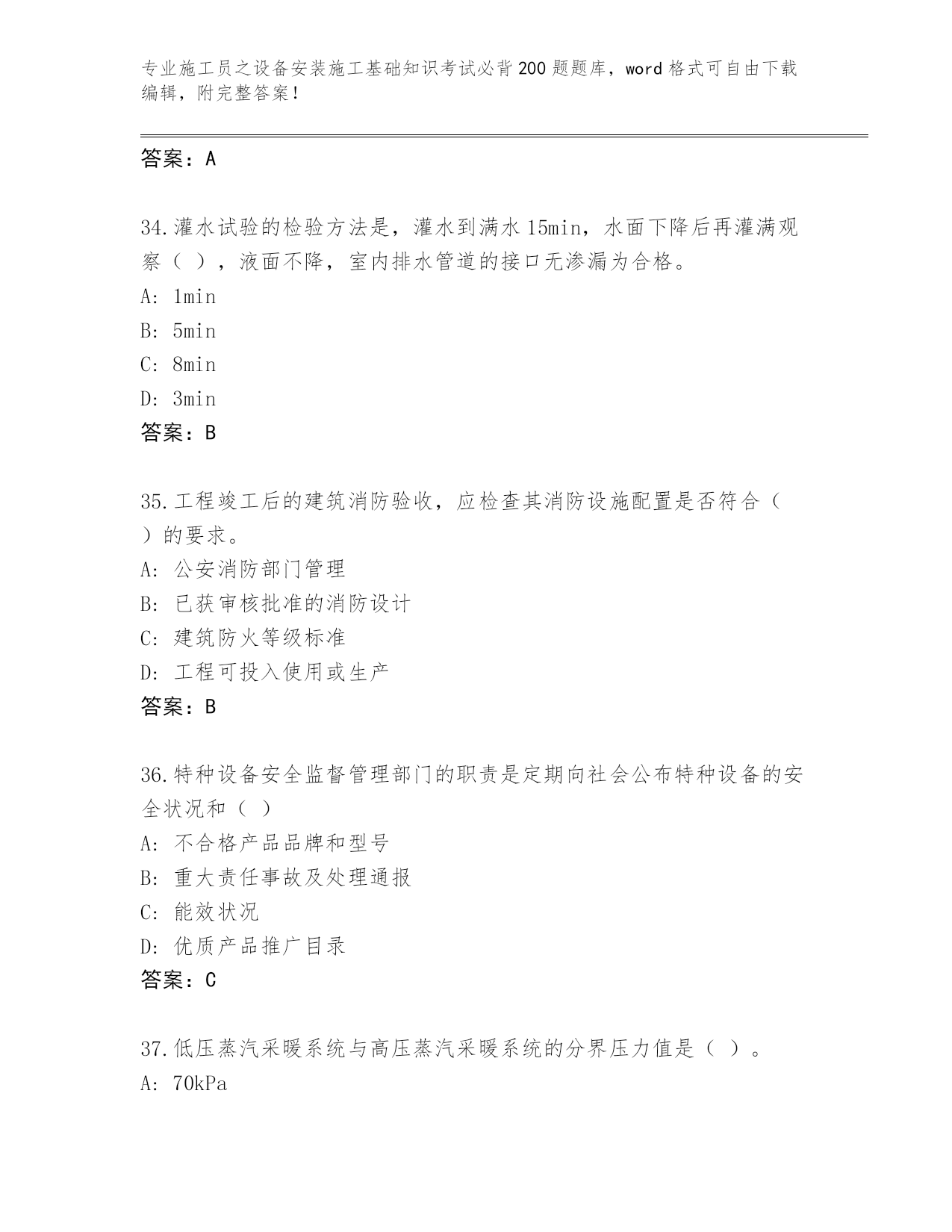 专业施工员之设备安装施工基础知识考试必背200题题库，word格式可自由下载编辑，附完整答案！

答案：A

34.灌水试验的检验方法是，灌水到满水15min，水面下降后再灌满观察（ ），液面不降，室内排水管道的接口无渗漏为合格。
A: 1min
B: 5min
C: 8min
D: 3min
答案：B

35.工程竣工后的建筑消防验收，应检查其消防设施配置是否符合（ ）的要求。
A: 公安消防部门管理
B: 已获审核批准的消防设计
C: 建筑防火等级标准
D: 工程可投入使用或生产
答案：B

36.特种设备安全监督管理部门的职责是定期向社会公布特种设备的安全状况和（ ）
A: 不合格产品品牌和型号
B: 重大责任事故及处理通报
C: 能效状况
D: 优质产品推广目录
答案：C

37.低压蒸汽采暖系统与高压蒸汽采暖系统的分界压力值是（ ）。
A: 70kPa